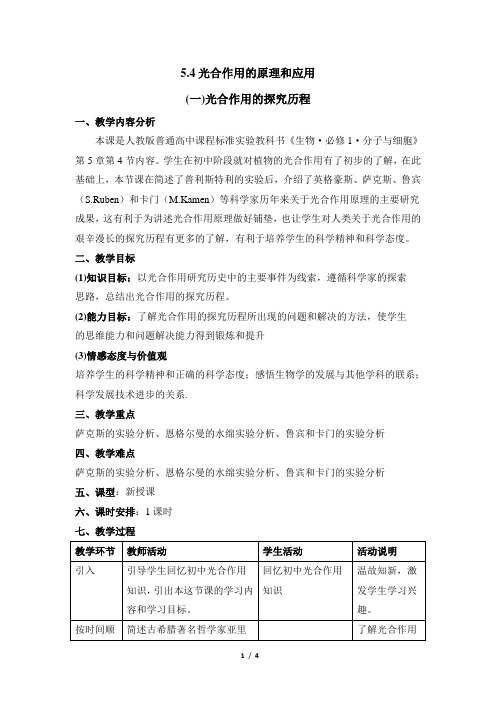 5.4 光合作用的原理和应用

(一)光合作用的探究历程

一、教学内容分析

本课是人教版普通高中课程标准实验教科书《生物·必修 1·分子与细胞》第 5 章第 4 节内容。学生在初中阶段就对植物的光合作用有了初步的了解，在此基础上，本节课在简述了普利斯特利的实验后，介绍了英格豪斯、萨克斯、鲁宾（S.Ruben）和卡门（M.Kamen）等科学家历年来关于光合作用原理的主要研究成果，这有利于为讲述光合作用原理做好铺垫，也让学生对人类关于光合作用的艰辛漫长的探究历程有更多的了解，有利于培养学生的科学精神和科学态度。

二、教学目标

(1)知识目标：以光合作用研究历史中的主要事件为线索，遵循科学家的探索思路，总结出光合作用的探究历程。

(2)能力目标：了解光合作用的探究历程所出现的问题和解决的方法，使学生的思维能力和问题解决能力得到锻炼和提升

(3)情感态度与价值观

培养学生的科学精神和正确的科学态度；感悟生物学的发展与其他学科的联系；科学发展技术进步的关系.

三、教学重点

萨克斯的实验分析、恩格尔曼的水绵实验分析、鲁宾和卡门的实验分析

四、教学难点

萨克斯的实验分析、恩格尔曼的水绵实验分析、鲁宾和卡门的实验分析

五、课型：新授课

六、课时安排：1 课时

七、教学过程

| 教学环节 | 教师活动 | 学生活动 | 活动说明 |
|---|---|---|---|
| 引入 | 引导学生回忆初中光合作用知识，引出本这节课的学习内容和学习目标。 | 回忆初中光合作用知识 | 温故知新，激发学生学习兴趣。 |
| 按时间顺 | 简述古希腊著名哲学家亚里 | | 了解光合作用 |

1 / 4